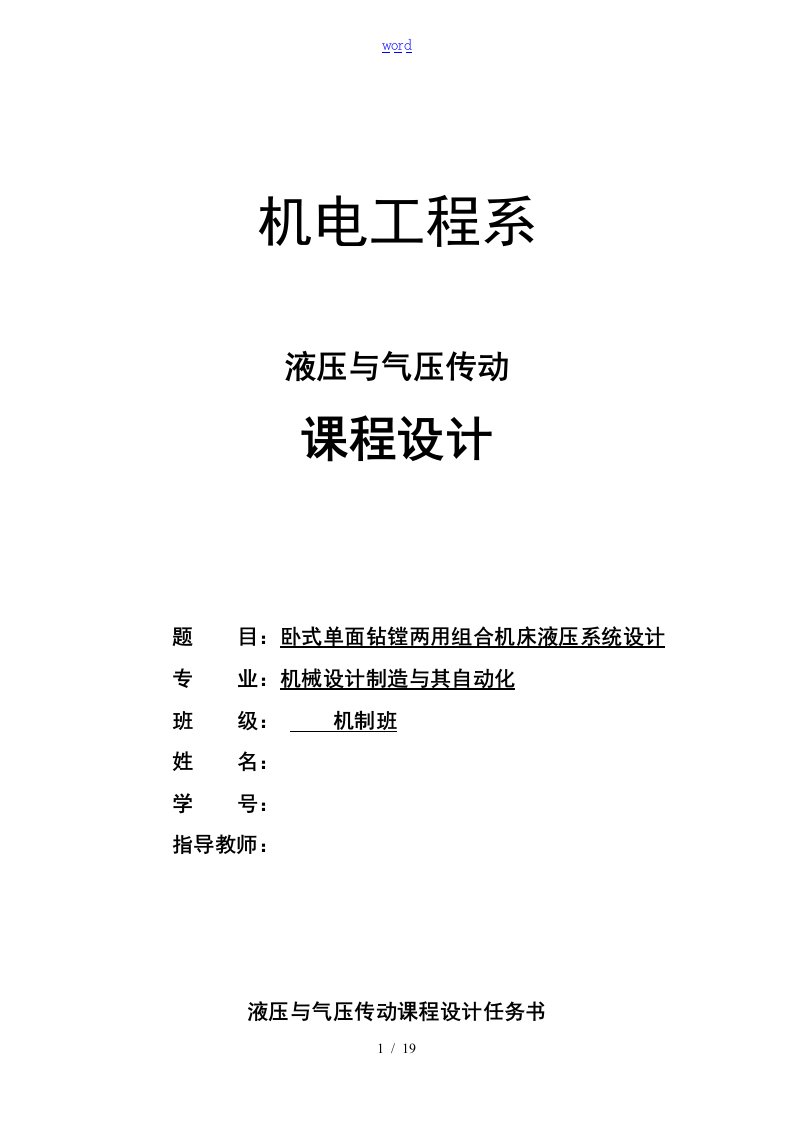 word

机电工程系

液压与气压传动

课程设计

题　　目：卧式单面钻镗两用组合机床液压系统设计

专　　业：机械设计制造与其自动化

班　　级：　　　机制班

姓　　名：

学　　号：

指导教师：

液压与气压传动课程设计任务书

1 / 19